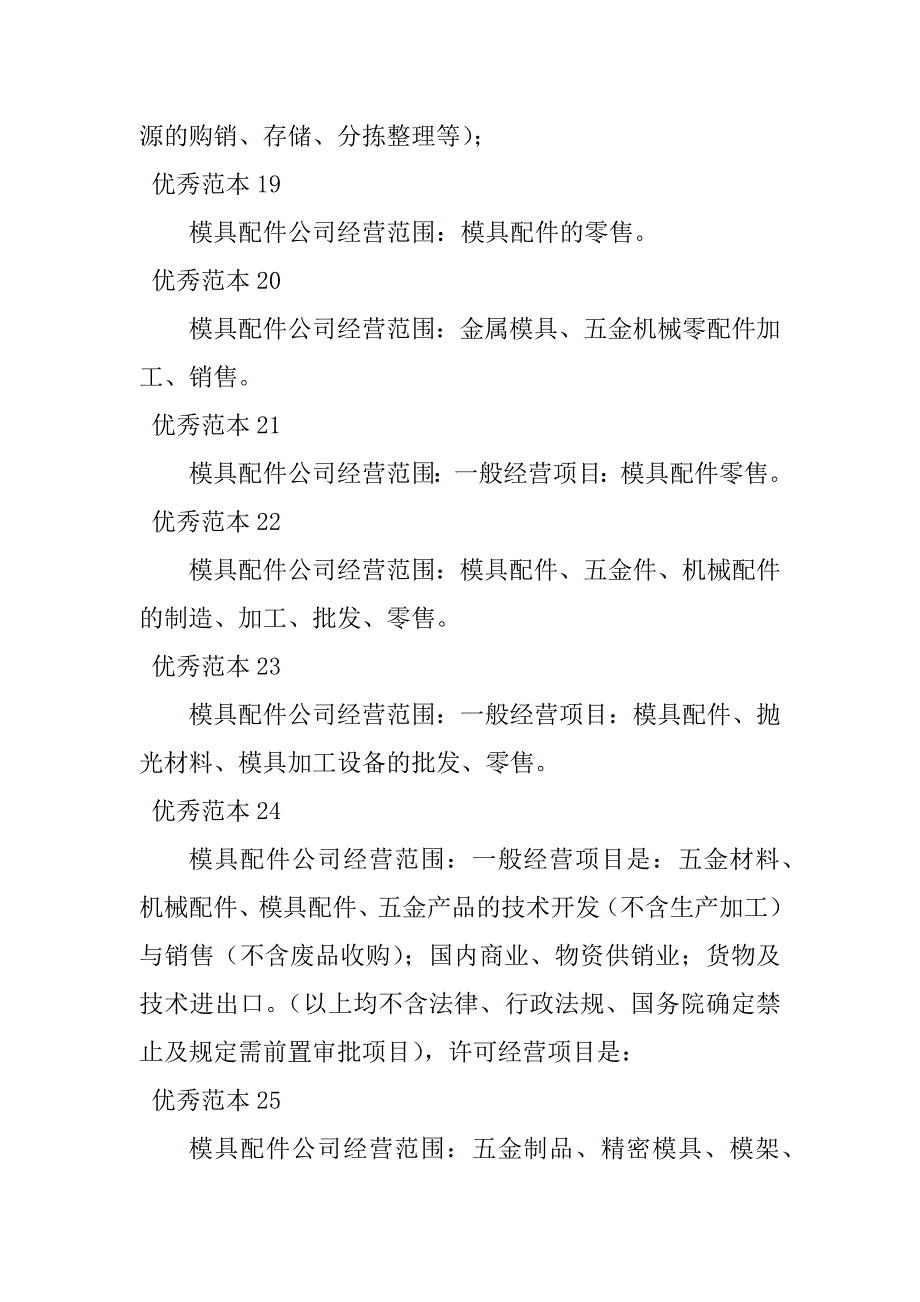 源的购销、存储、分拣整理等)；

优秀范本 19

模具配件公司经营范围：模具配件的零售。

优秀范本 20

模具配件公司经营范围：金属模具、五金机械零配件加工、销售。

优秀范本 21

模具配件公司经营范围：一般经营项目：模具配件零售。

优秀范本 22

模具配件公司经营范围：模具配件、五金件、机械配件的制造、加工、批发、零售。

优秀范本 23

模具配件公司经营范围：一般经营项目：模具配件、抛光材料、模具加工设备的批发、零售。

优秀范本 24

模具配件公司经营范围：一般经营项目是：五金材料、机械配件、模具配件、五金产品的技术开发（不含生产加工）与销售（不含废品收购)；国内商业、物资供销业；货物及技术进出口。(以上均不含法律、行政法规、国务院确定禁止及规定需前置审批项目)，许可经营项目是：

优秀范本 25

模具配件公司经营范围：五金制品、精密模具、模架、